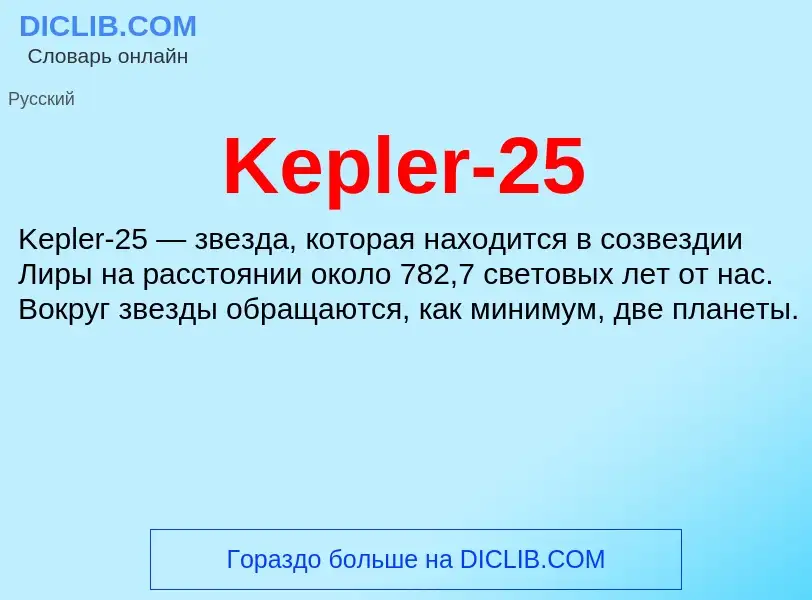 DICLIB.COM
Словарь онлайн

Русский

Kepler-25

Kepler-25 — звезда, которая находится в созвездии Лиры на расстоянии около 782,7 световых лет от нас. Вокруг звезды обращаются, как минимум, две планеты.

Гораздо больше на DICLIB.COM